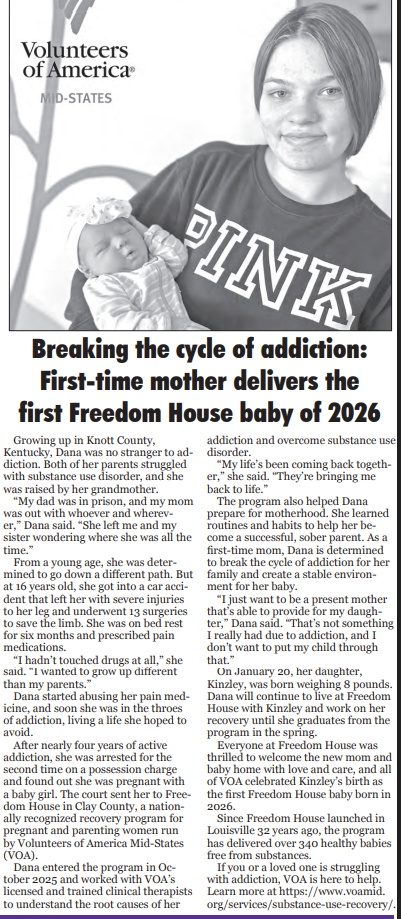 Volunteers of America®
MID-STATES

PINK

Breaking the cycle of addiction: First-time mother delivers the first Freedom House baby of 2026

Growing up in Knott County, Kentucky, Dana was no stranger to addiction. Both of her parents struggled with substance use disorder, and she was raised by her grandmother.

"My dad was in prison, and my mom was out with whoever and wherever," Dana said. "She left me and my sister wondering where she was all the time."

From a young age, she was determined to go down a different path. But at 16 years old, she got into a car accident that left her with severe injuries to her leg and underwent 13 surgeries to save the limb. She was on bed rest for six months and prescribed pain medications.

"I hadn't touched drugs at all," she said. "I wanted to grow up different than my parents."

Dana started abusing her pain medicine, and soon she was in the throes of addiction, living a life she hoped to avoid.

After nearly four years of active addiction, she was arrested for the second time on a possession charge and found out she was pregnant with a baby girl. The court sent her to Freedom House in Clay County, a nationally recognized recovery program for pregnant and parenting women run by Volunteers of America Mid-States (VOA).

Dana entered the program in October 2025 and worked with VOA's licensed and trained clinical therapists to understand the root causes of her addiction and overcome substance use disorder.

"My life's been coming back together," she said. "They're bringing me back to life."

The program also helped Dana prepare for motherhood. She learned routines and habits to help her become a successful, sober parent. As a first-time mom, Dana is determined to break the cycle of addiction for her family and create a stable environment for her baby.

"I just want to be a present mother that's able to provide for my daughter," Dana said. "That's not something I really had due to addiction, and I don't want to put my child through that."

On January 20, her daughter, Kinzley, was born weighing 8 pounds. Dana will continue to live at Freedom House with Kinzley and work on her recovery until she graduates from the program in the spring.

Everyone at Freedom House was thrilled to welcome the new mom and baby home with love and care, and all of VOA celebrated Kinzley's birth as the first Freedom House baby born in 2026.

Since Freedom House launched in Louisville 32 years ago, the program has delivered over 340 healthy babies free from substances.

If you or a loved one is struggling with addiction, VOA is here to help. Learn more at https://www.voamid.org/services/substance-use-recovery/.